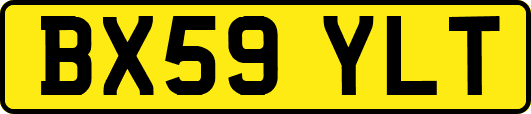 BX59 YLT